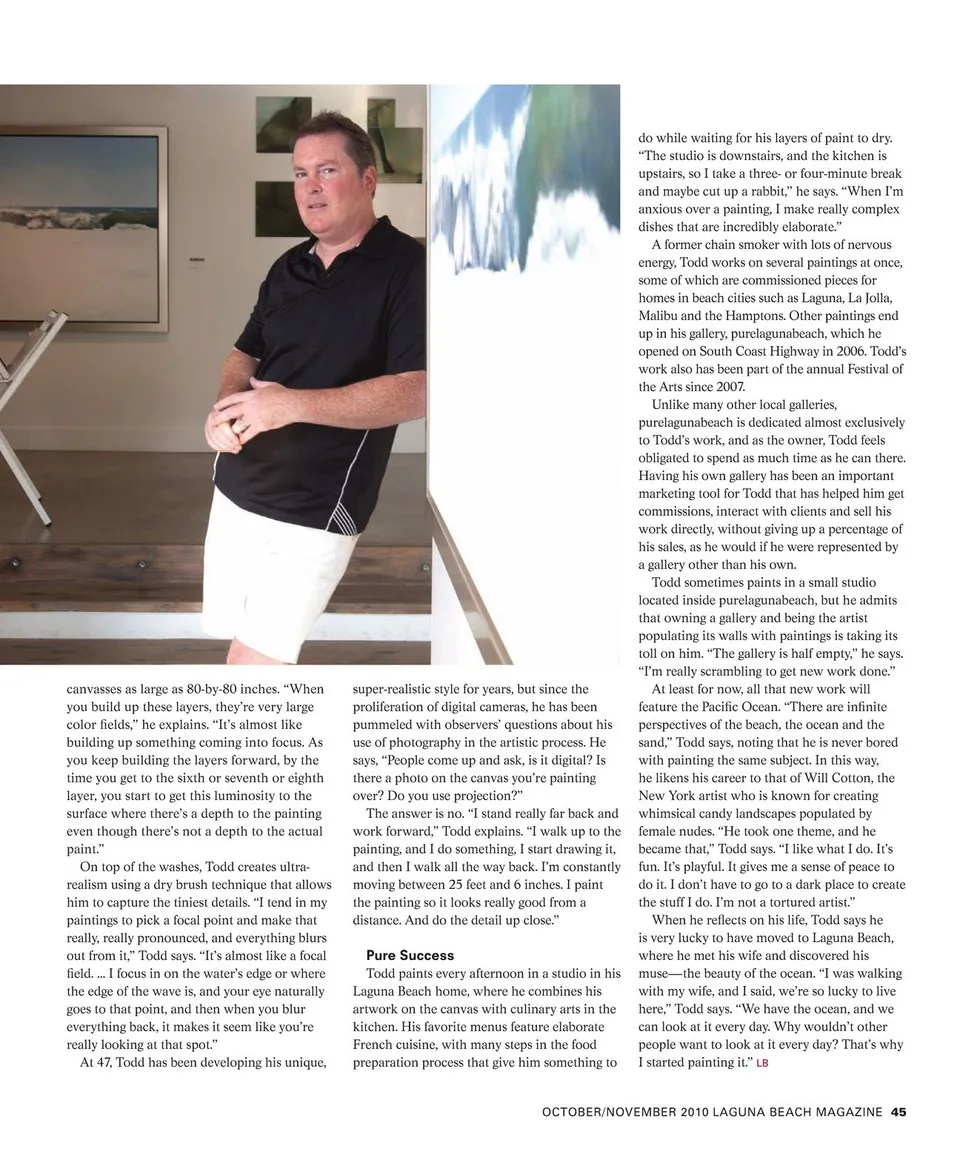 canvasses as large as 80-by-80 inches. "When you build up these layers, they're very large color fields," he explains. "It's almost like building up something coming into focus. As you keep building the layers forward, by the time you get to the sixth or seventh or eighth layer, you start to get this luminosity to the surface where there's a depth to the painting even though there's not a depth to the actual paint."

On top of the washes, Todd creates ultra-realism using a dry brush technique that allows him to capture the tiniest details. "I tend in my paintings to pick a focal point and make that really, really pronounced, and everything blurs out from it," Todd says. "It's almost like a focal field. ... I focus in on the water's edge or where the edge of the wave is, and your eye naturally goes to that point, and then when you blur everything back, it makes it seem like you're really looking at that spot."

At 47, Todd has been developing his unique, super-realistic style for years, but since the proliferation of digital cameras, he has been pummeled with observers' questions about his use of photography in the artistic process. He says, "People come up and ask, is it digital? Is there a photo on the canvas you're painting over? Do you use projection?"

The answer is no. "I stand really far back and work forward," Todd explains. "I walk up to the painting, and I do something, I start drawing it, and then I walk all the way back. I'm constantly moving between 25 feet and 6 inches. I paint the painting so it looks really good from a distance. And do the detail up close."

Pure Success

Todd paints every afternoon in a studio in his Laguna Beach home, where he combines his artwork on the canvas with culinary arts in the kitchen. His favorite menus feature elaborate French cuisine, with many steps in the food preparation process that give him something to do while waiting for his layers of paint to dry. "The studio is downstairs, and the kitchen is upstairs, so I take a three- or four-minute break and maybe cut up a rabbit," he says. "When I'm anxious over a painting, I make really complex dishes that are incredibly elaborate."

A former chain smoker with lots of nervous energy, Todd works on several paintings at once, some of which are commissioned pieces for homes in beach cities such as Laguna, La Jolla, Malibu and the Hamptons. Other paintings end up in his gallery, purelagunabeach, which he opened on South Coast Highway in 2006. Todd's work also has been part of the annual Festival of the Arts since 2007.

Unlike many other local galleries, purelagunabeach is dedicated almost exclusively to Todd's work, and as the owner, Todd feels obligated to spend as much time as he can there. Having his own gallery has been an important marketing tool for Todd that has helped him get commissions, interact with clients and sell his work directly, without giving up a percentage of his sales, as he would if he were represented by a gallery other than his own.

Todd sometimes paints in a small studio located inside purelagunabeach, but he admits that owning a gallery and being the artist populating its walls with paintings is taking its toll on him. "The gallery is half empty," he says. "I'm really scrambling to get new work done."

At least for now, all that new work will feature the Pacific Ocean. "There are infinite perspectives of the beach, the ocean and the sand," Todd says, noting that he is never bored with painting the same subject. In this way, he likens his career to that of Will Cotton, the New York artist who is known for creating whimsical candy landscapes populated by female nudes. "He took one theme, and he became that," Todd says. "I like what I do. It's fun. It's playful. It gives me a sense of peace to do it. I don't have to go to a dark place to create the stuff I do. I'm not a tortured artist."

When he reflects on his life, Todd says he is very lucky to have moved to Laguna Beach, where he met his wife and discovered his muse—the beauty of the ocean. "I was walking with my wife, and I said, we're so lucky to live here," Todd says. "We have the ocean, and we can look at it every day. Why wouldn't other people want to look at it every day? That's why I started painting it." LB

OCTOBER/NOVEMBER 2010 LAGUNA BEACH MAGAZINE 45